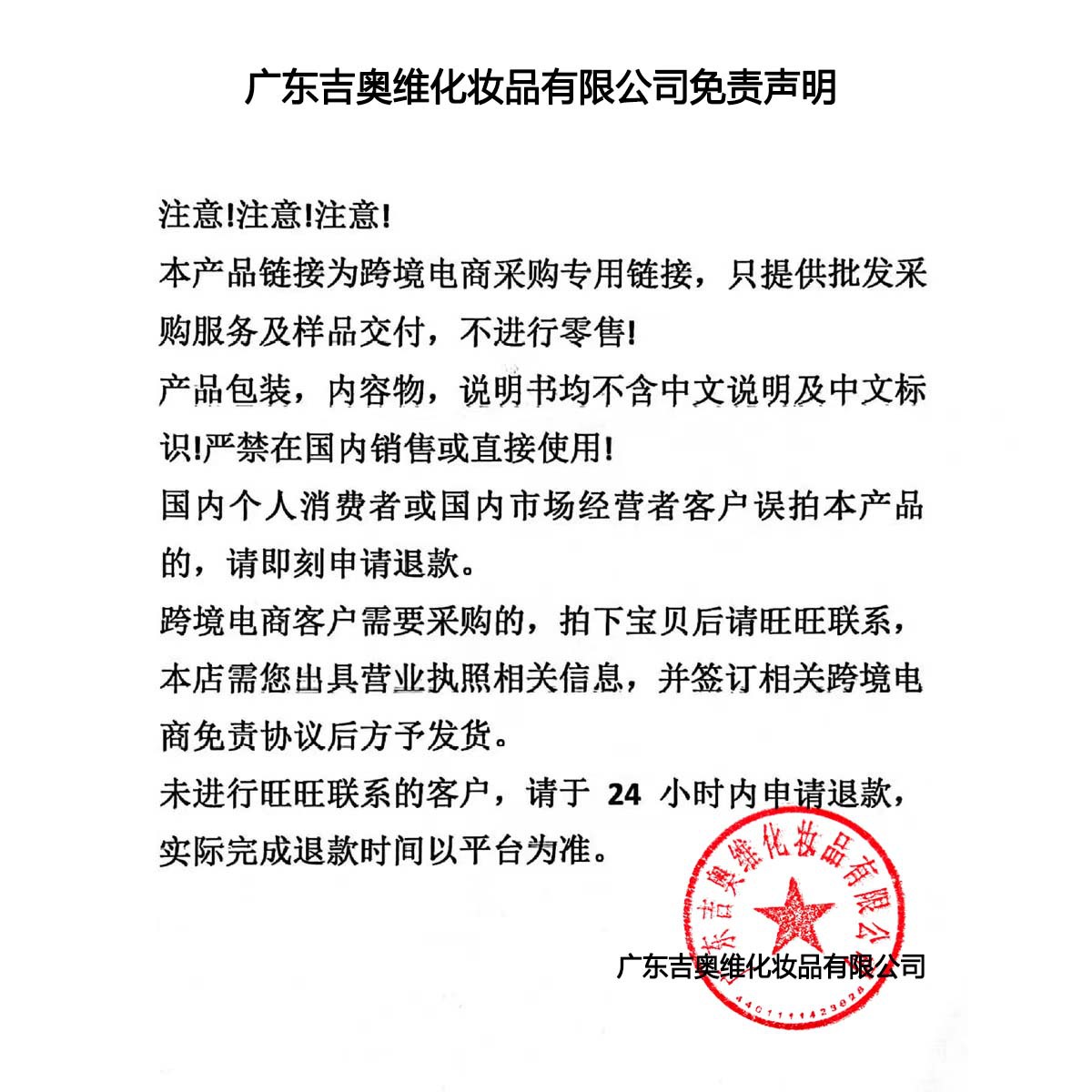 广东吉奥维化妆品有限公司免责声明

注意!注意!注意!
本产品链接为跨境电商采购专用链接，只提供批发采购服务及样品交付，不进行零售!
产品包装，内容物，说明书均不含中文说明及中文标识!严禁在国内销售或直接使用!
国内个人消费者或国内市场经营者客户误拍本产品的，请即刻申请退款。
跨境电商客户需要采购的，拍下宝贝后请旺旺联系，本店需您出具营业执照相关信息，并签订相关跨境电商免责协议后方予发货。
未进行旺旺联系的客户，请于 24 小时内申请退款，实际完成退款时间以平台为准。

广东吉奥维化妆品有限公司
广东吉奥维化妆品有限公司
4401111423628